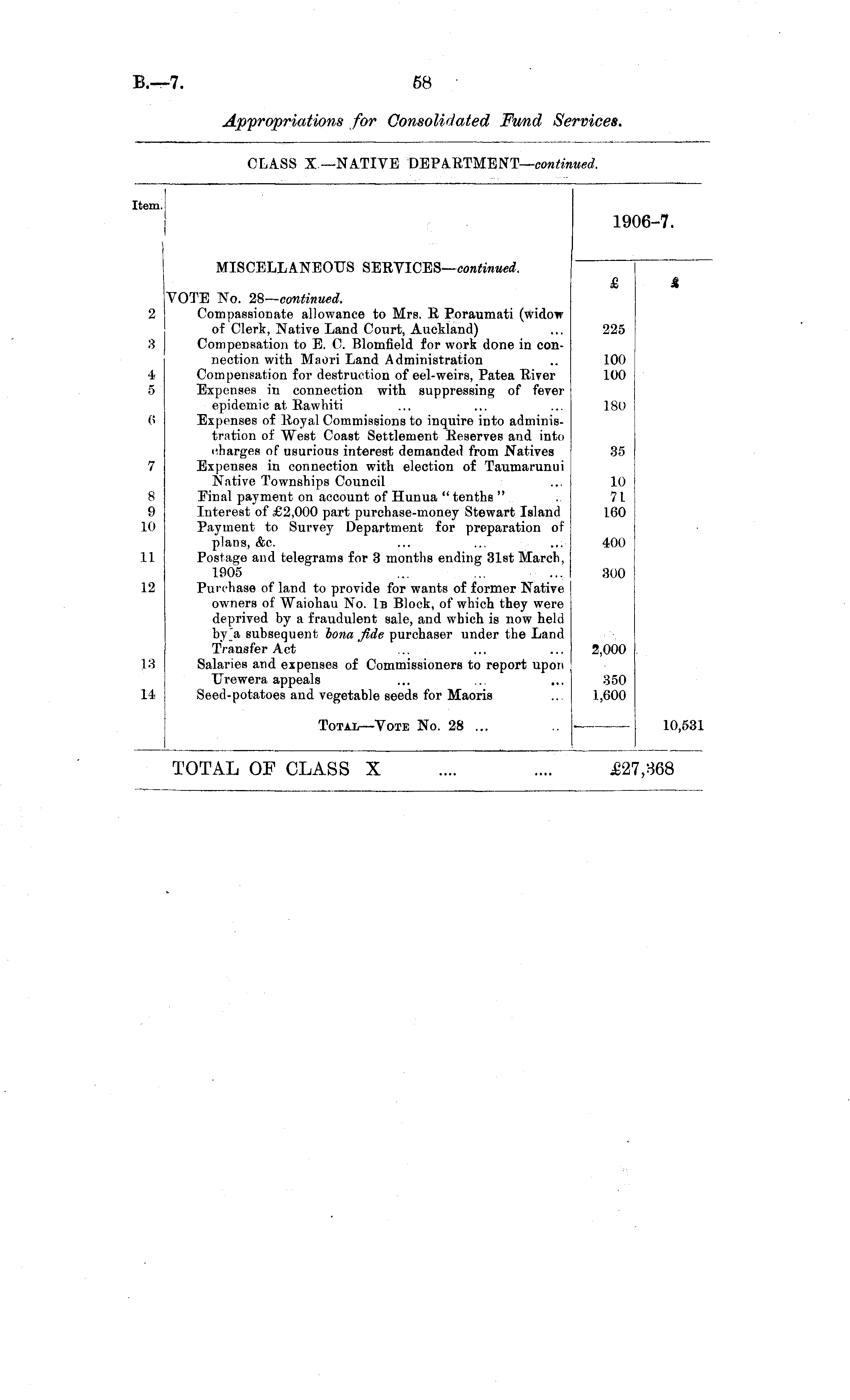 B.—7. 58

Appropriations for Consolidated Fund Services.

CLASS X.—NATIVE DEPARTMENT—continued.

| Item. | | 1906-7. | |
|---|---|---|---|
| | MISCELLANEOUS SERVICES—continued. | £ | £ |
| | VOTE No. 28—continued. | | |
| 2 | Compassionate allowance to Mrs. R Poraumati (widow of Clerk, Native Land Court, Auckland) ... | 225 | |
| 3 | Compensation to E. C. Blomfield for work done in connection with Maori Land Administration .. | 100 | |
| 4 | Compensation for destruction of eel-weirs, Patea River | 100 | |
| 5 | Expenses in connection with suppressing of fever epidemic at Rawhiti ... ... ... | 180 | |
| 6 | Expenses of Royal Commissions to inquire into administration of West Coast Settlement Reserves and into charges of usurious interest demanded from Natives | 35 | |
| 7 | Expenses in connection with election of Taumarunui Native Townships Council ... | 10 | |
| 8 | Final payment on account of Hunua "tenths" .. | 71 | |
| 9 | Interest of £2,000 part purchase-money Stewart Island | 160 | |
| 10 | Payment to Survey Department for preparation of plans, &c. ... ... ... | 400 | |
| 11 | Postage and telegrams for 3 months ending 31st March, 1905 ... ... ... | 300 | |
| 12 | Purchase of land to provide for wants of former Native owners of Waiohau No. 1B Block, of which they were deprived by a fraudulent sale, and which is now held by a subsequent bona fide purchaser under the Land Transfer Act ... ... ... | 2,000 | |
| 13 | Salaries and expenses of Commissioners to report upon Urewera appeals ... ... ... | 350 | |
| 14 | Seed-potatoes and vegetable seeds for Maoris ... | 1,600 | |
| | TOTAL—VOTE No. 28 ... .. | | 10,531 |

TOTAL OF CLASS X .... .... £27,368